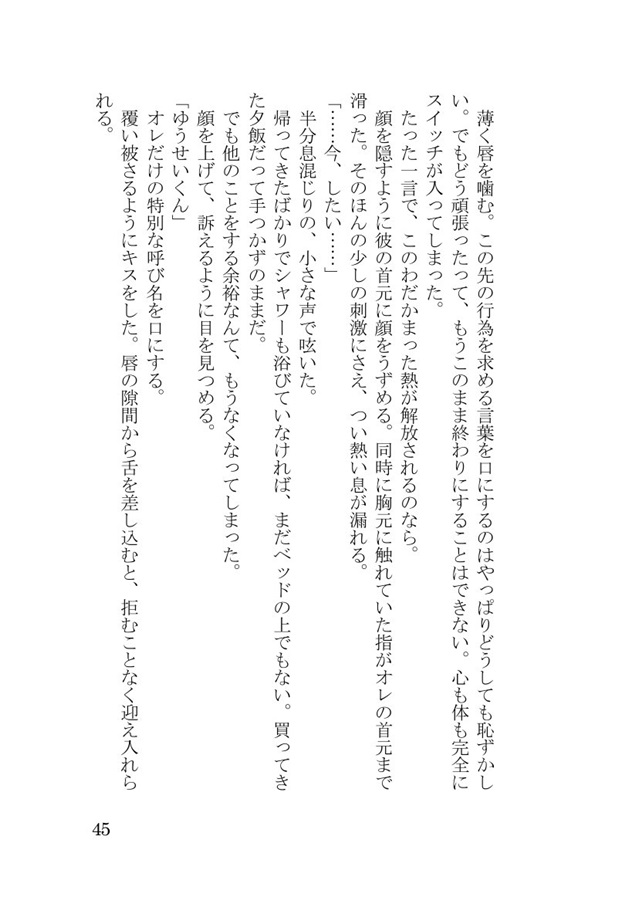 薄く唇を噛む。この先の行為を求める言葉を口にするのはやっぱりどうしても恥ずかしい。でもどう頑張ったって、もうこのまま終わりにすることはできない。心も体も完全にスイッチが入ってしまった。

たった一言で、このわだかまった熱が解放されるのなら。

顔を隠すように彼の首元に顔をうずめる。同時に胸元に触れていた指がオレの首元まで滑った。そのほんの少しの刺激にさえ、つい熱い息が漏れる。

「……今、したい……」

半分息混じりの、小さな声で呟いた。

帰ってきたばかりでシャワーも浴びていなければ、まだベッドの上でもない。買ってきた夕飯だって手つかずのままだ。

でも他のことをする余裕なんて、もうなくなってしまった。

顔を上げて、訴えるように目を見つめる。

「ゆうせいくん」

オレだけの特別な呼び名を口にする。

覆い被さるようにキスをした。唇の隙間から舌を差し込むと、拒むことなく迎え入れられる。

45